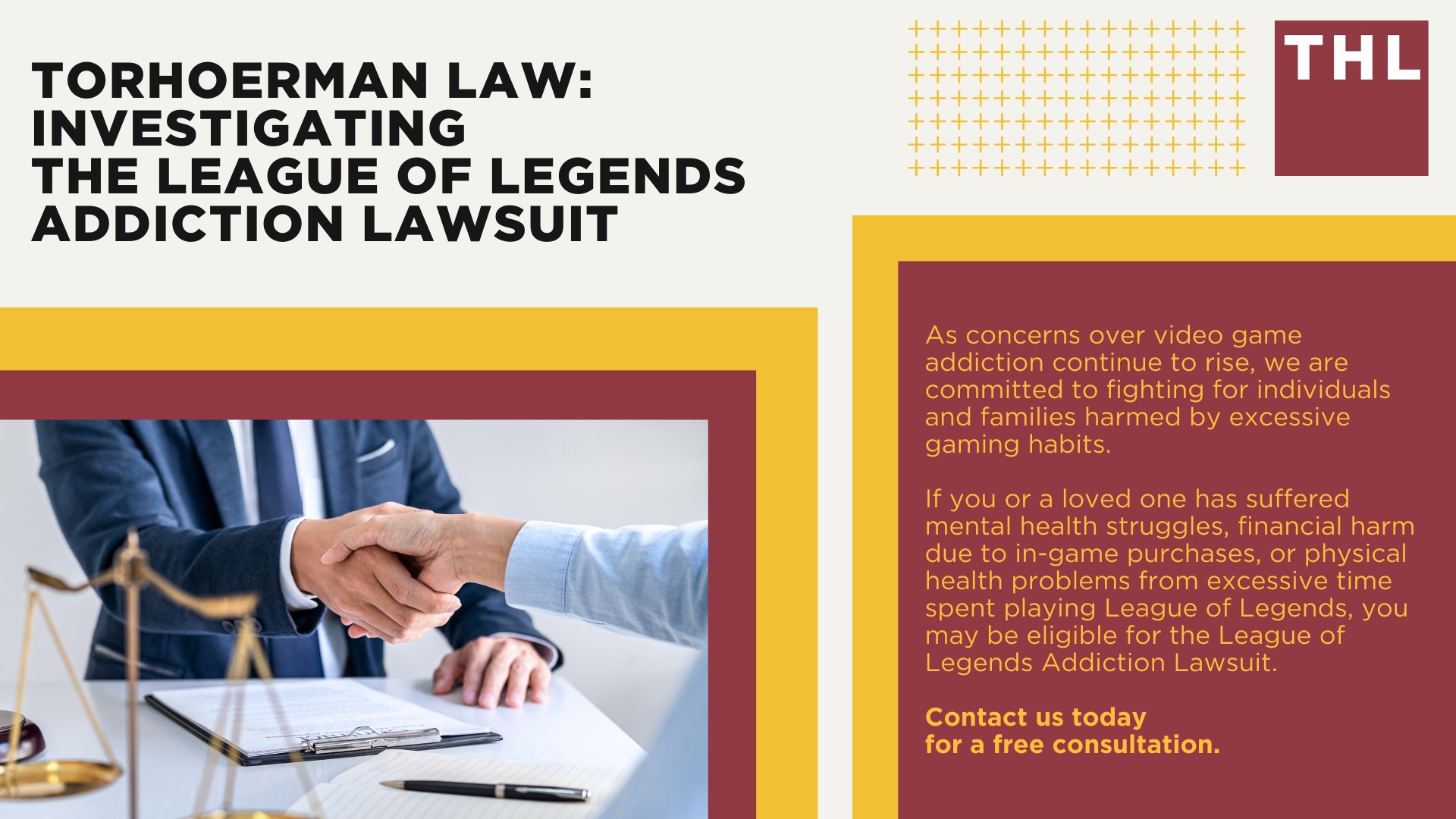 TORHOERMAN LAW: INVESTIGATING THE LEAGUE OF LEGENDS ADDICTION LAWSUIT

THL

As concerns over video game addiction continue to rise, we are committed to fighting for individuals and families harmed by excessive gaming habits.

If you or a loved one has suffered mental health struggles, financial harm due to in-game purchases, or physical health problems from excessive time spent playing League of Legends, you may be eligible for the League of Legends Addiction Lawsuit.

Contact us today for a free consultation.